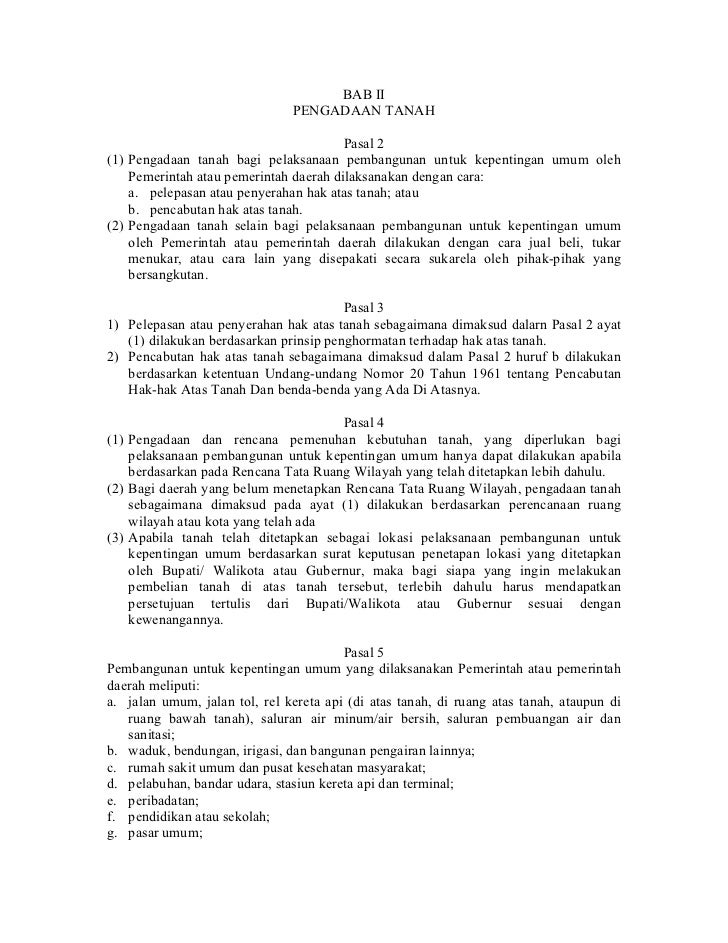 BAB II
PENGADAAN TANAH

Pasal 2
(1) Pengadaan tanah bagi pelaksanaan pembangunan untuk kepentingan umum oleh Pemerintah atau pemerintah daerah dilaksanakan dengan cara:
a. pelepasan atau penyerahan hak atas tanah; atau
b. pencabutan hak atas tanah.
(2) Pengadaan tanah selain bagi pelaksanaan pembangunan untuk kepentingan umum oleh Pemerintah atau pemerintah daerah dilakukan dengan cara jual beli, tukar menukar, atau cara lain yang disepakati secara sukarela oleh pihak-pihak yang bersangkutan.

Pasal 3
1) Pelepasan atau penyerahan hak atas tanah sebagaimana dimaksud dalarn Pasal 2 ayat (1) dilakukan berdasarkan prinsip penghormatan terhadap hak atas tanah.
2) Pencabutan hak atas tanah sebagaimana dimaksud dalam Pasal 2 huruf b dilakukan berdasarkan ketentuan Undang-undang Nomor 20 Tahun 1961 tentang Pencabutan Hak-hak Atas Tanah Dan benda-benda yang Ada Di Atasnya.

Pasal 4
(1) Pengadaan dan rencana pemenuhan kebutuhan tanah, yang diperlukan bagi pelaksanaan pembangunan untuk kepentingan umum hanya dapat dilakukan apabila berdasarkan pada Rencana Tata Ruang Wilayah yang telah ditetapkan lebih dahulu.
(2) Bagi daerah yang belum menetapkan Rencana Tata Ruang Wilayah, pengadaan tanah sebagaimana dimaksud pada ayat (1) dilakukan berdasarkan perencanaan ruang wilayah atau kota yang telah ada
(3) Apabila tanah telah ditetapkan sebagai lokasi pelaksanaan pembangunan untuk kepentingan umum berdasarkan surat keputusan penetapan lokasi yang ditetapkan oleh Bupati/ Walikota atau Gubernur, maka bagi siapa yang ingin melakukan pembelian tanah di atas tanah tersebut, terlebih dahulu harus mendapatkan persetujuan tertulis dari Bupati/Walikota atau Gubernur sesuai dengan kewenangannya.

Pasal 5
Pembangunan untuk kepentingan umum yang dilaksanakan Pemerintah atau pemerintah daerah meliputi:
a. jalan umum, jalan tol, rel kereta api (di atas tanah, di ruang atas tanah, ataupun di ruang bawah tanah), saluran air minum/air bersih, saluran pembuangan air dan sanitasi;
b. waduk, bendungan, irigasi, dan bangunan pengairan lainnya;
c. rumah sakit umum dan pusat kesehatan masyarakat;
d. pelabuhan, bandar udara, stasiun kereta api dan terminal;
e. peribadatan;
f. pendidikan atau sekolah;
g. pasar umum;